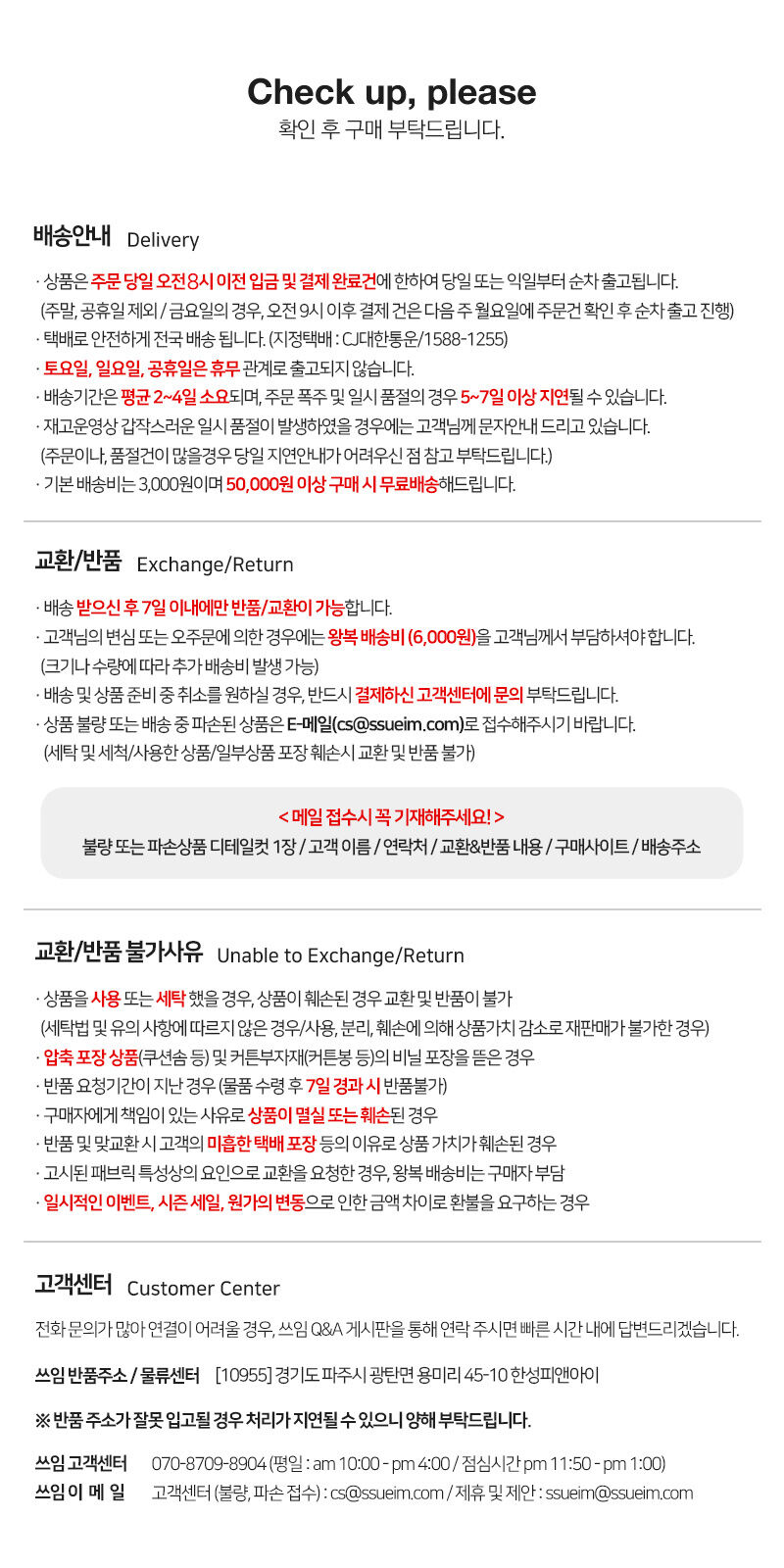 Check up, please
확인 후 구매 부탁드립니다.

배송안내 Delivery

· 상품은 주문 당일 오전 8시 이전 입금 및 결제 완료건에 한하여 당일 또는 익일부터 순차 출고됩니다.
(주말, 공휴일 제외 / 금요일의 경우, 오전 9시 이후 결제 건은 다음 주 월요일에 주문건 확인 후 순차 출고 진행)
· 택배로 안전하게 전국 배송 됩니다. (지정택배 : CJ대한통운/1588-1255)
· 토요일, 일요일, 공휴일은 휴무 관계로 출고되지 않습니다.
· 배송기간은 평균 2~4일 소요되며, 주문 폭주 및 일시 품절의 경우 5~7일 이상 지연될 수 있습니다.
· 재고운영상 갑작스러운 일시 품절이 발생하였을 경우에는 고객님께 문자안내 드리고 있습니다.
(주문이나, 품절건이 많을경우 당일 지연안내가 어려우신 점 참고 부탁드립니다.)
· 기본 배송비는 3,000원이며 50,000원 이상 구매 시 무료배송해드립니다.

교환/반품 Exchange/Return

· 배송 받으신 후 7일 이내에만 반품/교환이 가능합니다.
· 고객님의 변심 또는 오주문에 의한 경우에는 왕복 배송비 (6,000원)을 고객님께서 부담하셔야 합니다.
(크기나 수량에 따라 추가 배송비 발생 가능)
· 배송 및 상품 준비 중 취소를 원하실 경우, 반드시 결제하신 고객센터에 문의 부탁드립니다.
· 상품 불량 또는 배송 중 파손된 상품은 E-메일(cs@ssueim.com)로 접수해주시기 바랍니다.
(세탁 및 세척/사용한 상품/일부상품 포장 훼손시 교환 및 반품 불가)

< 메일 접수시 꼭 기재해주세요! >
불량 또는 파손상품 디테일컷 1장 / 고객 이름 / 연락처 / 교환&반품 내용 / 구매사이트 / 배송주소

교환/반품 불가사유 Unable to Exchange/Return

· 상품을 사용 또는 세탁 했을 경우, 상품이 훼손된 경우 교환 및 반품이 불가
(세탁법 및 유의 사항에 따르지 않은 경우/사용, 분리, 훼손에 의해 상품가치 감소로 재판매가 불가한 경우)
· 압축 포장 상품(쿠션솜 등) 및 커튼부자재(커튼봉 등)의 비닐 포장을 뜯은 경우
· 반품 요청기간이 지난 경우 (물품 수령 후 7일 경과 시 반품불가)
· 구매자에게 책임이 있는 사유로 상품이 멸실 또는 훼손된 경우
· 반품 및 맞교환 시 고객의 미흡한 택배 포장 등의 이유로 상품 가치가 훼손된 경우
· 고시된 패브릭 특성상의 요인으로 교환을 요청한 경우, 왕복 배송비는 구매자 부담
· 일시적인 이벤트, 시즌 세일, 원가의 변동으로 인한 금액 차이로 환불을 요구하는 경우

고객센터 Customer Center

전화 문의가 많아 연결이 어려울 경우, 쓰임 Q&A 게시판을 통해 연락 주시면 빠른 시간 내에 답변드리겠습니다.

쓰임 반품주소 / 물류센터 [10955] 경기도 파주시 광탄면 용미리 45-10 한성피앤아이

※ 반품 주소가 잘못 입고될 경우 처리가 지연될 수 있으니 양해 부탁드립니다.

쓰임 고객센터 070-8709-8904 (평일 : am 10:00 - pm 4:00 / 점심시간 pm 11:50 - pm 1:00)
쓰임 이 메 일 고객센터 (불량, 파손 접수) : cs@ssueim.com / 제휴 및 제안 : ssueim@ssueim.com